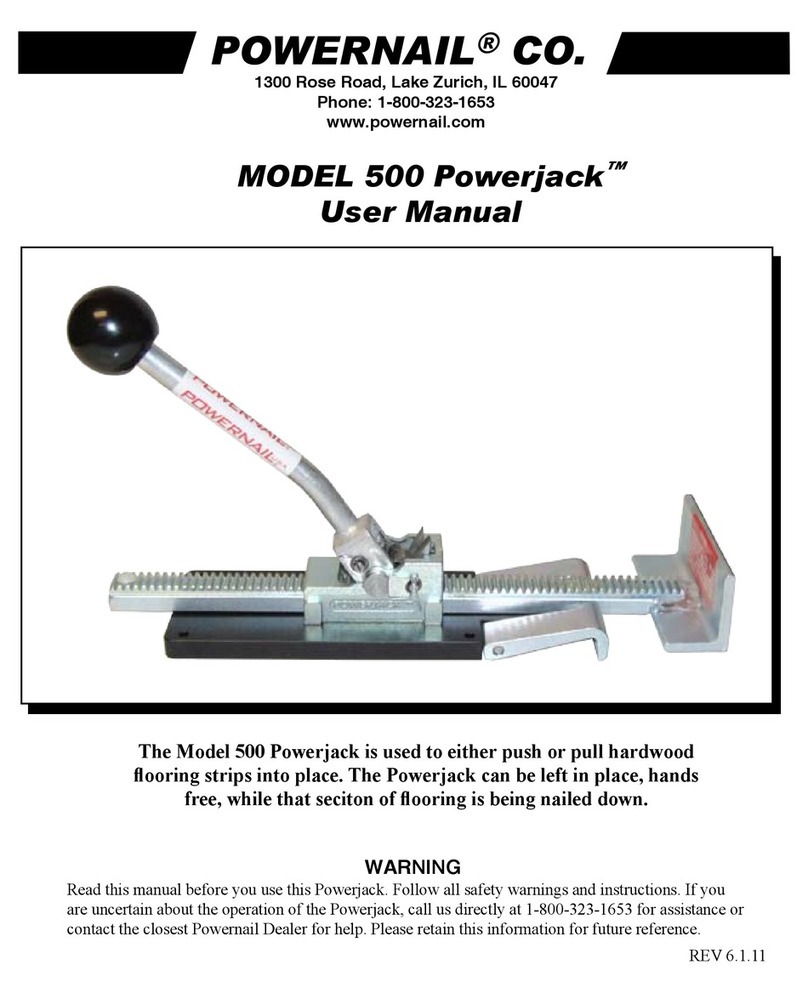 POWERNAIL® CO.
1300 Rose Road, Lake Zurich, IL 60047
Phone: 1-800-323-1653
www.powernail.com

MODEL 500 Powerjack™
User Manual

POWERNAIL
POWERNAIL

The Model 500 Powerjack is used to either push or pull hardwood flooring strips into place. The Powerjack can be left in place, hands free, while that seciton of flooring is being nailed down.

WARNING
Read this manual before you use this Powerjack. Follow all safety warnings and instructions. If you are uncertain about the operation of the Powerjack, call us directly at 1-800-323-1653 for assistance or contact the closest Powernail Dealer for help. Please retain this information for future reference.

REV 6.1.11